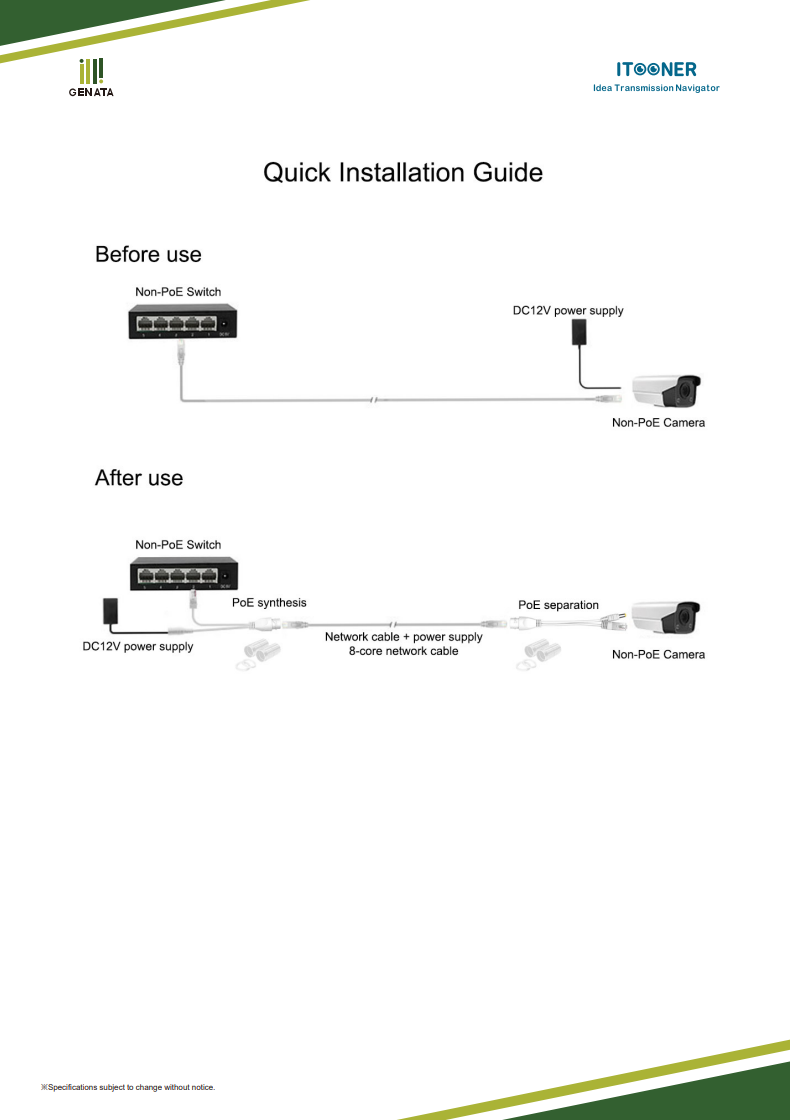 GENATA

ITOONER
Idea Transmission Navigator

Quick Installation Guide

Before use

Non-PoE Switch

DC12V power supply

Non-PoE Camera

After use

Non-PoE Switch

PoE synthesis

DC12V power supply

Network cable + power supply
8-core network cable

PoE separation

Non-PoE Camera

※Specifications subject to change without notice.